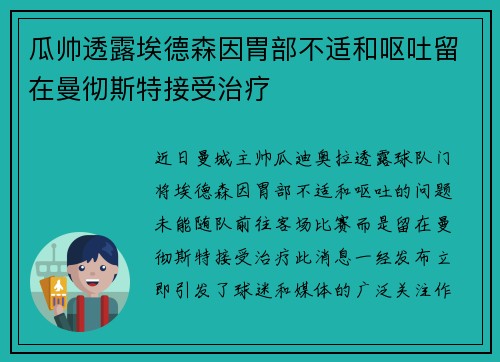 瓜帅透露埃德森因胃部不适和呕吐留在曼彻斯特接受治疗

近日曼城主帅瓜迪奥拉透露球队门将埃德森因胃部不适和呕吐的问题未能随队前往客场比赛而是留在曼彻斯特接受治疗此消息一经发布立即引发了球迷和媒体的广泛关注作